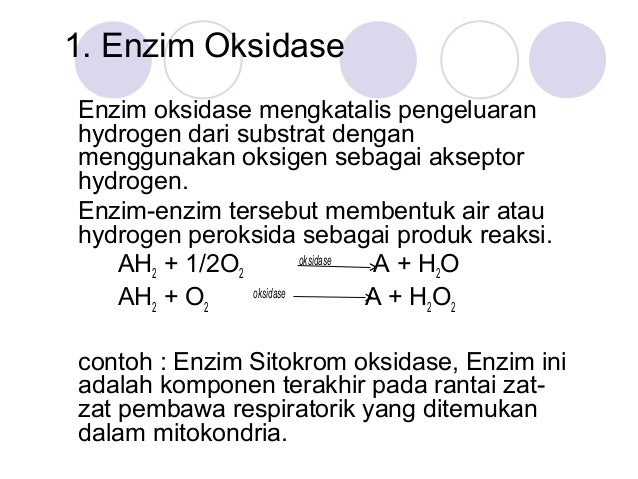 1. Enzim Oksidase

Enzim oksidase mengkatalis pengeluaran hydrogen dari substrat dengan menggunakan oksigen sebagai akseptor hydrogen.

Enzim-enzim tersebut membentuk air atau hydrogen peroksida sebagai produk reaksi.

$AH_2 + 1/2O_2 \xrightarrow{oksidase} A + H_2O$

$AH_2 + O_2 \xrightarrow{oksidase} A + H_2O_2$

contoh : Enzim Sitokrom oksidase, Enzim ini adalah komponen terakhir pada rantai zat-zat pembawa respiratorik yang ditemukan dalam mitokondria.